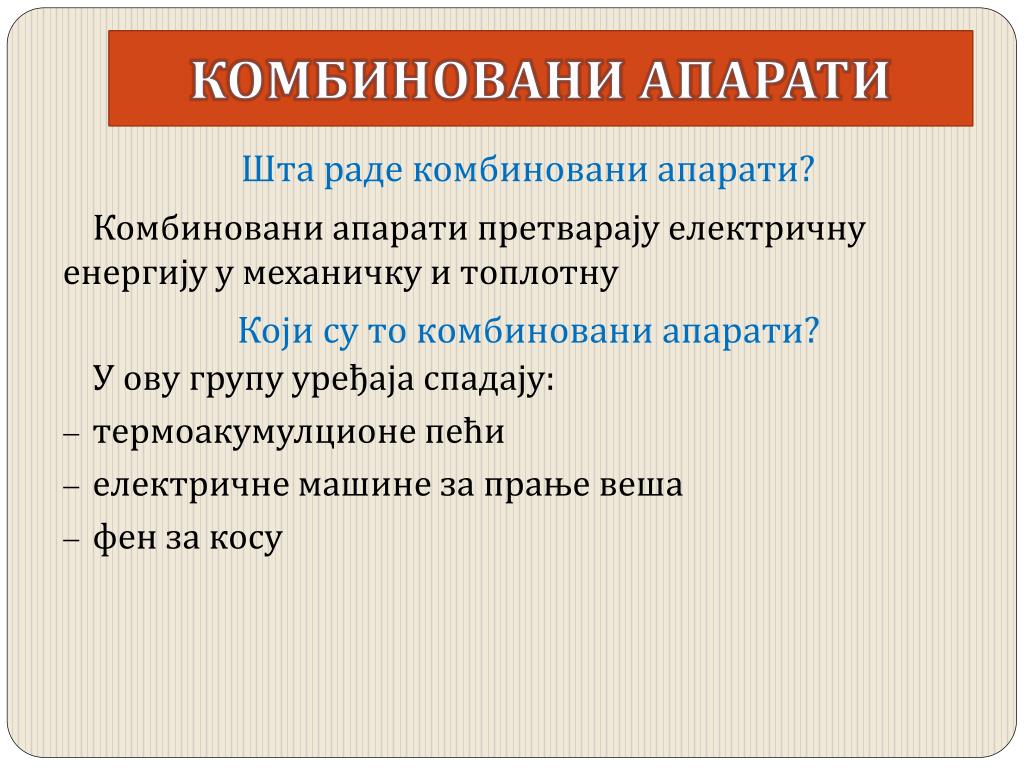 КОМБИНОВАНИ АПАРАТИ

Шта раде комбиновани апарати?

Комбиновани апарати претварају електричну енергију у механичку и топлотну

Који су то комбиновани апарати?

У ову групу уређаја спадају:

– термоакумулционе пећи
– електричне машине за прање веша
– фен за косу